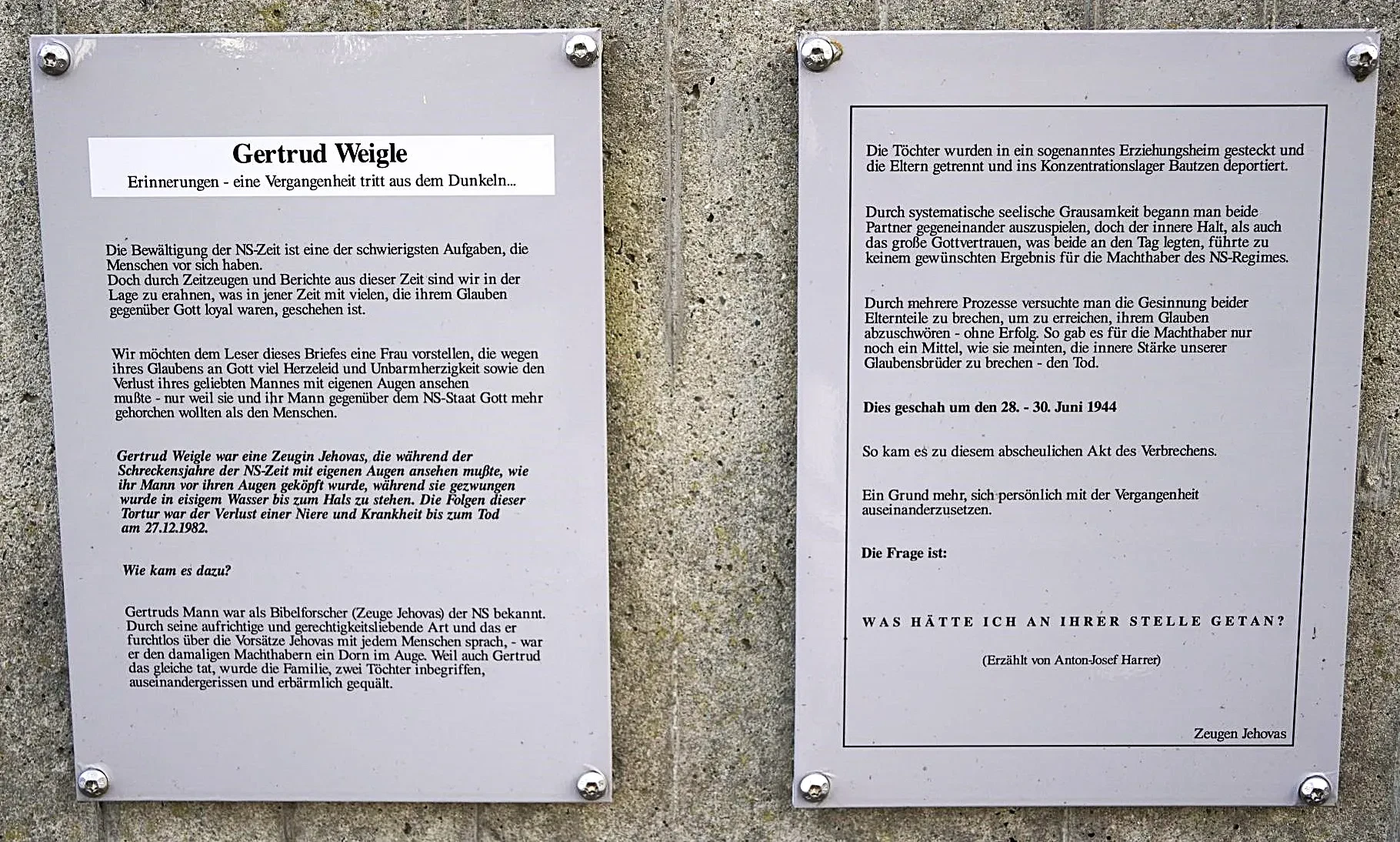 Gertrud Weigle

Erinnerungen - eine Vergangenheit tritt aus dem Dunkeln...

Die Bewältigung der NS-Zeit ist eine der schwierigsten Aufgaben, die Menschen vor sich haben.
Doch durch Zeitzeugen und Berichte aus dieser Zeit sind wir in der Lage zu erahnen, was in jener Zeit mit vielen, die ihrem Glauben gegenüber Gott loyal waren, geschehen ist.

Wir möchten dem Leser dieses Briefes eine Frau vorstellen, die wegen ihres Glaubens an Gott viel Herzeleid und Unbarmherzigkeit sowie den Verlust ihres geliebten Mannes mit eigenen Augen ansehen mußte - nur weil sie und ihr Mann gegenüber dem NS-Staat Gott mehr gehorchen wollten als den Menschen.

Gertrud Weigle war eine Zeugin Jehovas, die während der Schreckensjahre der NS-Zeit mit eigenen Augen ansehen mußte, wie ihr Mann vor ihren Augen geköpft wurde, während sie gezwungen wurde in eisigem Wasser bis zum Hals zu stehen. Die Folgen dieser Tortur war der Verlust einer Niere und Krankheit bis zum Tod am 27.12.1982.

Wie kam es dazu?

Gertruds Mann war als Bibelforscher (Zeuge Jehovas) der NS bekannt. Durch seine aufrichtige und gerechtigkeitsliebende Art und das er furchtlos über die Vorsätze Jehovas mit jedem Menschen sprach, - war er den damaligen Machthabern ein Dorn im Auge. Weil auch Gertrud das gleiche tat, wurde die Familie, zwei Töchter inbegriffen, auseinandergerissen und erbärmlich gequält.

Die Töchter wurden in ein sogenanntes Erziehungsheim gesteckt und die Eltern getrennt und ins Konzentrationslager Bautzen deportiert.

Durch systematische seelische Grausamkeit begann man beide Partner gegeneinander auszuspielen, doch der innere Halt, als auch das große Gottvertrauen, was beide an den Tag legten, führte zu keinem gewünschten Ergebnis für die Machthaber des NS-Regimes.

Durch mehrere Prozesse versuchte man die Gesinnung beider Elternteile zu brechen, um zu erreichen, ihrem Glauben abzuschwören - ohne Erfolg. So gab es für die Machthaber nur noch ein Mittel, wie sie meinten, die innere Stärke unserer Glaubensbrüder zu brechen - den Tod.

Dies geschah um den 28. - 30. Juni 1944

So kam es zu diesem abscheulichen Akt des Verbrechens.

Ein Grund mehr, sich persönlich mit der Vergangenheit auseinanderzusetzen.

Die Frage ist:

WAS HÄTTE ICH AN IHRER STELLE GETAN?

(Erzählt von Anton-Josef Harrer)

Zeugen Jehovas